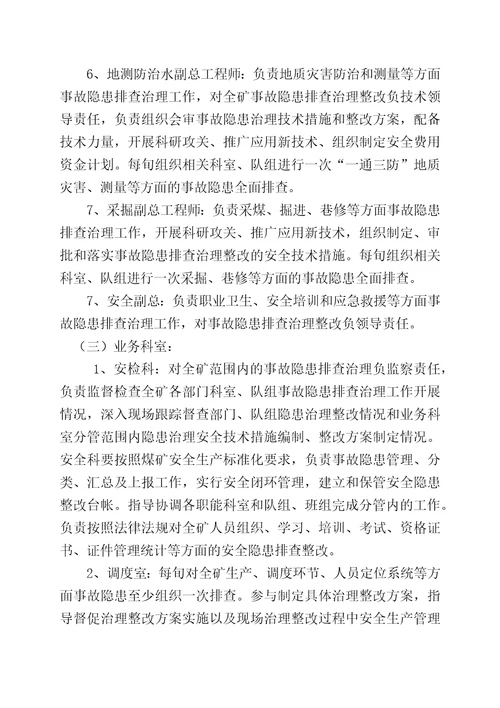 6、地测防治水副总工程师：负责地质灾害防治和测量等方面事故隐患排查治理工作，对全矿事故隐患排查治理整改负技术领导责任，负责组织会审事故隐患治理技术措施和整改方案，配备技术力量，开展科研攻关、推广应用新技术、组织制定安全费用资金计划。每旬组织相关科室、队组进行一次“一通三防”地质灾害、测量等方面的事故隐患全面排查。

7、采掘副总工程师：负责采煤、掘进、巷修等方面事故隐患排查治理工作，开展科研攻关、推广应用新技术，组织制定、审批和落实事故隐患排查治理整改的安全技术措施。每旬组织相关科室、队组进行一次采掘、巷修等方面的事故隐患全面排查。

7、安全副总：负责职业卫生、安全培训和应急救援等方面事故隐患排查治理工作，对事故隐患排查治理整改负领导责任。

（三）业务科室：

1、安检科：对全矿范围内的事故隐患排查治理负监察责任，负责监督检查全矿各部门科室、队组事故隐患排查治理工作开展情况，深入现场跟踪督查部门、队组隐患治理整改情况和业务科室分管范围内隐患治理安全技术措施编制、整改方案制定情况。安全科要按照煤矿安全生产标准化要求，负责事故隐患管理、分类、汇总及上报工作，实行安全闭环管理，建立和保管安全隐患整改台帐。指导协调各职能科室和队组、班组完成分管内的工作。负责按照法律法规对全矿人员组织、学习、培训、考试、资格证书、证件管理统计等方面的安全隐患排查整改。

2、调度室：每旬对全矿生产、调度环节、人员定位系统等方面事故隐患至少组织一次排查。参与制定具体治理整改方案，指导督促治理整改方案实施以及现场治理整改过程中安全生产管理